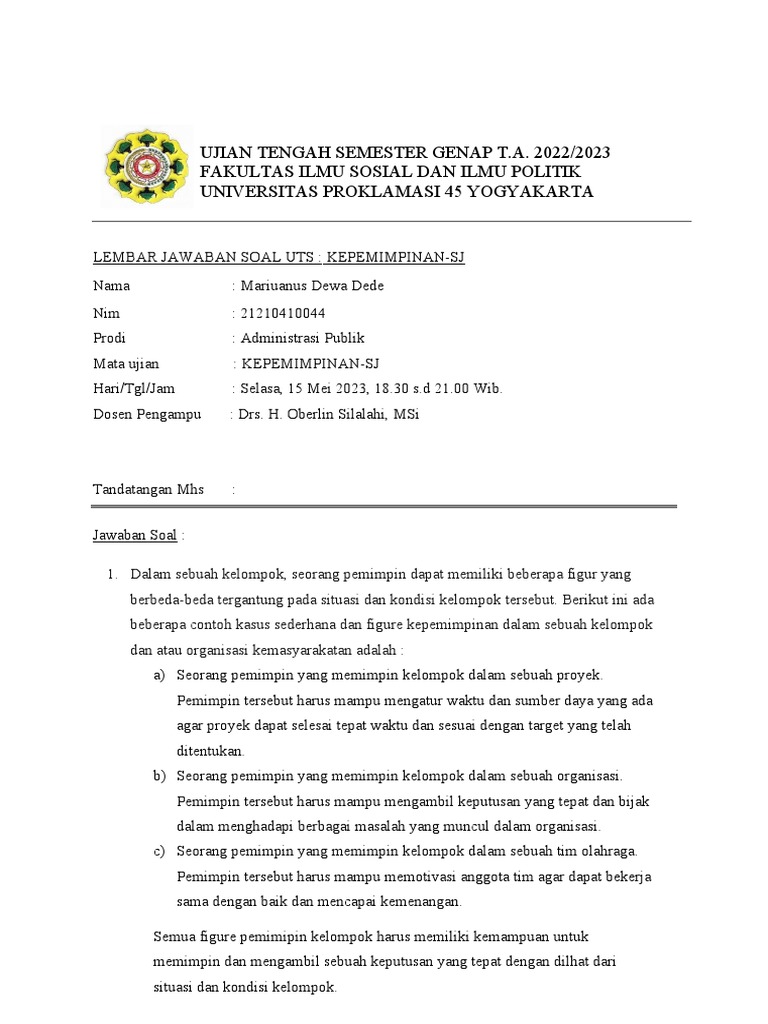 UJIAN TENGAH SEMESTER GENAP T.A. 2022/2023
FAKULTAS ILMU SOSIAL DAN ILMU POLITIK
UNIVERSITAS PROKLAMASI 45 YOGYAKARTA

LEMBAR JAWABAN SOAL UTS : KEPEMIMPINAN-SJ

Nama : Mariuanus Dewa Dede
Nim : 21210410044
Prodi : Administrasi Publik
Mata ujian : KEPEMIMPINAN-SJ
Hari/Tgl/Jam : Selasa, 15 Mei 2023, 18.30 s.d 21.00 Wib.
Dosen Pengampu : Drs. H. Oberlin Silalahi, MSi

Tandatangan Mhs :

Jawaban Soal :

1. Dalam sebuah kelompok, seorang pemimpin dapat memiliki beberapa figur yang berbeda-beda tergantung pada situasi dan kondisi kelompok tersebut. Berikut ini ada beberapa contoh kasus sederhana dan figure kepemimpinan dalam sebuah kelompok dan atau organisasi kemasyarakatan adalah :
a) Seorang pemimpin yang memimpin kelompok dalam sebuah proyek. Pemimpin tersebut harus mampu mengatur waktu dan sumber daya yang ada agar proyek dapat selesai tepat waktu dan sesuai dengan target yang telah ditentukan.
b) Seorang pemimpin yang memimpin kelompok dalam sebuah organisasi. Pemimpin tersebut harus mampu mengambil keputusan yang tepat dan bijak dalam menghadapi berbagai masalah yang muncul dalam organisasi.
c) Seorang pemimpin yang memimpin kelompok dalam sebuah tim olahraga. Pemimpin tersebut harus mampu memotivasi anggota tim agar dapat bekerja sama dengan baik dan mencapai kemenangan.

Semua figure pemimipin kelompok harus memiliki kemampuan untuk memimpin dan mengambil sebuah keputusan yang tepat dengan dilhat dari situasi dan kondisi kelompok.